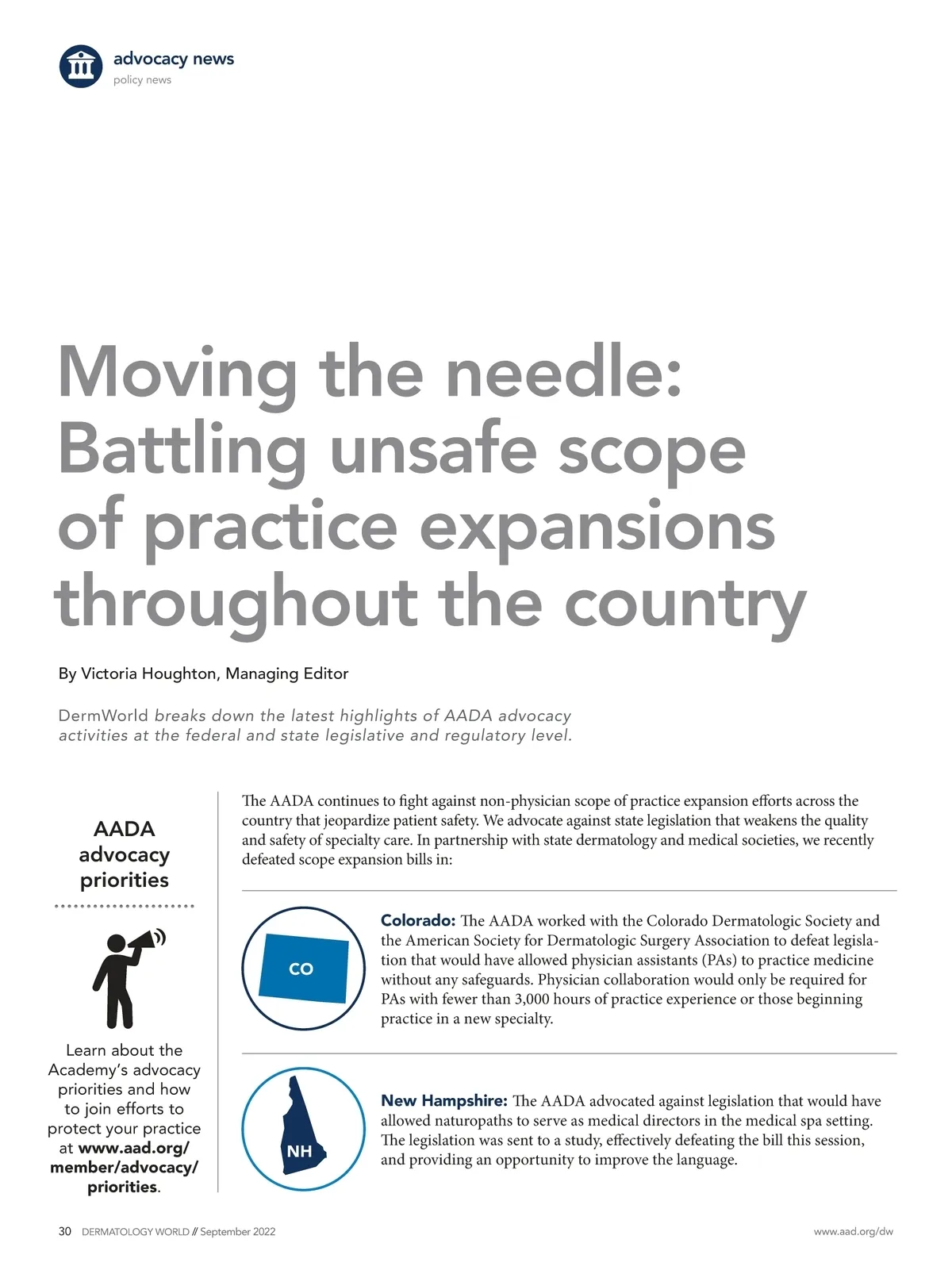 advocacy news
policy news

Moving the needle: Battling unsafe scope of practice expansions throughout the country

By Victoria Houghton, Managing Editor

DermWorld breaks down the latest highlights of AADA advocacy activities at the federal and state legislative and regulatory level.

AADA advocacy priorities

Learn about the Academy's advocacy priorities and how to join efforts to protect your practice at www.aad.org/member/advocacy/priorities.

The AADA continues to fight against non-physician scope of practice expansion efforts across the country that jeopardize patient safety. We advocate against state legislation that weakens the quality and safety of specialty care. In partnership with state dermatology and medical societies, we recently defeated scope expansion bills in:

CO

Colorado: The AADA worked with the Colorado Dermatologic Society and the American Society for Dermatologic Surgery Association to defeat legislation that would have allowed physician assistants (PAs) to practice medicine without any safeguards. Physician collaboration would only be required for PAs with fewer than 3,000 hours of practice experience or those beginning practice in a new specialty.

NH

New Hampshire: The AADA advocated against legislation that would have allowed naturopaths to serve as medical directors in the medical spa setting. The legislation was sent to a study, effectively defeating the bill this session, and providing an opportunity to improve the language.

30 DERMATOLOGY WORLD // September 2022

www.aad.org/dw